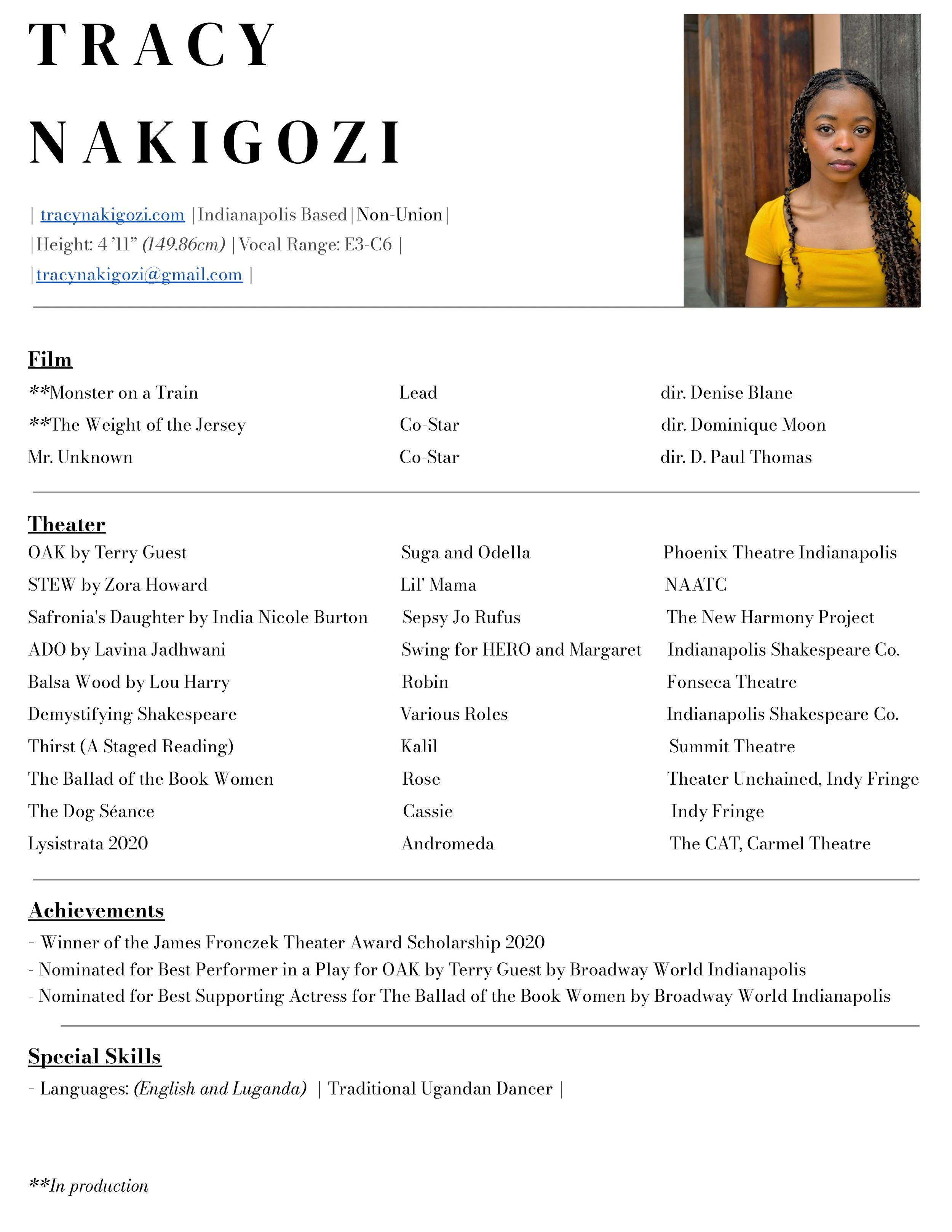 TRACY
NAKIGOZI

| tracynakigozi.com |Indianapolis Based|Non-Union|
|Height: 4 '11" (149.86cm) |Vocal Range: E3-C6 |
|tracynakigozi@gmail.com |

Film

| | | |
|---|---|---|
| **Monster on a Train | Lead | dir. Denise Blane |
| **The Weight of the Jersey | Co-Star | dir. Dominique Moon |
| Mr. Unknown | Co-Star | dir. D. Paul Thomas |

Theater

| | | |
|---|---|---|
| OAK by Terry Guest | Suga and Odella | Phoenix Theatre Indianapolis |
| STEW by Zora Howard | Lil' Mama | NAATC |
| Safronia's Daughter by India Nicole Burton | Sepsy Jo Rufus | The New Harmony Project |
| ADO by Lavina Jadhwani | Swing for HERO and Margaret | Indianapolis Shakespeare Co. |
| Balsa Wood by Lou Harry | Robin | Fonseca Theatre |
| Demystifying Shakespeare | Various Roles | Indianapolis Shakespeare Co. |
| Thirst (A Staged Reading) | Kalil | Summit Theatre |
| The Ballad of the Book Women | Rose | Theater Unchained, Indy Fringe |
| The Dog Séance | Cassie | Indy Fringe |
| Lysistrata 2020 | Andromeda | The CAT, Carmel Theatre |

Achievements
- Winner of the James Fronczek Theater Award Scholarship 2020
- Nominated for Best Performer in a Play for OAK by Terry Guest by Broadway World Indianapolis
- Nominated for Best Supporting Actress for The Ballad of the Book Women by Broadway World Indianapolis

Special Skills
- Languages: (English and Luganda) | Traditional Ugandan Dancer |

**In production